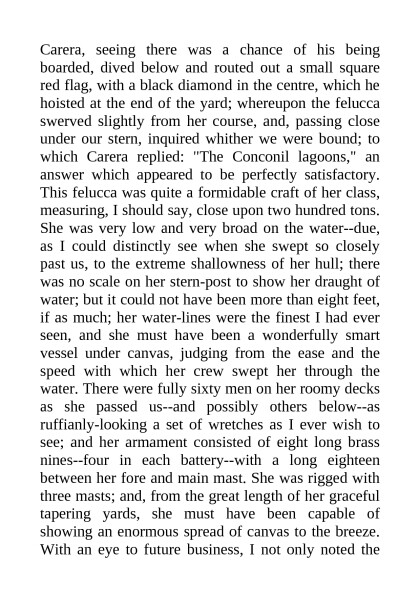 Carera, seeing there was a chance of his being boarded, dived below and routed out a small square red flag, with a black diamond in the centre, which he hoisted at the end of the yard; whereupon the felucca swerved slightly from her course, and, passing close under our stern, inquired whither we were bound; to which Carera replied: "The Conconil lagoons," an answer which appeared to be perfectly satisfactory. This felucca was quite a formidable craft of her class, measuring, I should say, close upon two hundred tons. She was very low and very broad on the water--due, as I could distinctly see when she swept so closely past us, to the extreme shallowness of her hull; there was no scale on her stern-post to show her draught of water; but it could not have been more than eight feet, if as much; her water-lines were the finest I had ever seen, and she must have been a wonderfully smart vessel under canvas, judging from the ease and the speed with which her crew swept her through the water. There were fully sixty men on her roomy decks as she passed us--and possibly others below--as ruffianly-looking a set of wretches as I ever wish to see; and her armament consisted of eight long brass nines--four in each battery--with a long eighteen between her fore and main mast. She was rigged with three masts; and, from the great length of her graceful tapering yards, she must have been capable of showing an enormous spread of canvas to the breeze. With an eye to future business, I not only noted the